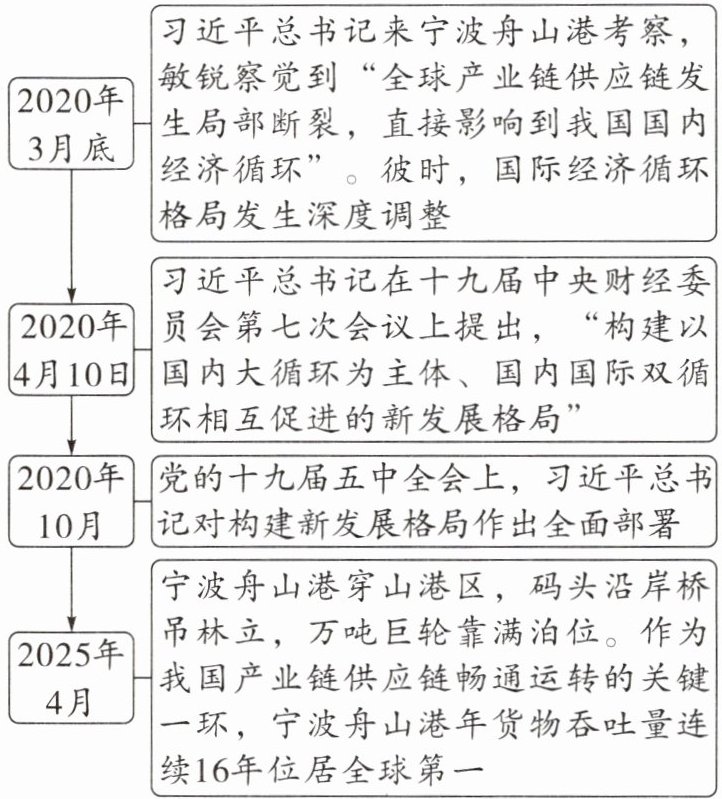 2020年3月底

习近平总书记来宁波舟山港考察，敏锐察觉到“全球产业链供应链发生局部断裂，直接影响到我国国内经济循环”。彼时，国际经济循环格局发生深度调整

2020年4月10日

习近平总书记在十九届中央财经委员会第七次会议上提出，“构建以国内大循环为主体、国内国际双循环相互促进的新发展格局”

2020年10月

党的十九届五中全会上，习近平总书记对构建新发展格局作出全面部署

2025年4月

宁波舟山港穿山港区，码头沿岸桥吊林立，万吨巨轮靠满泊位。作为我国产业链供应链畅通运转的关键一环，宁波舟山港年货物吞吐量连续16年位居全球第一